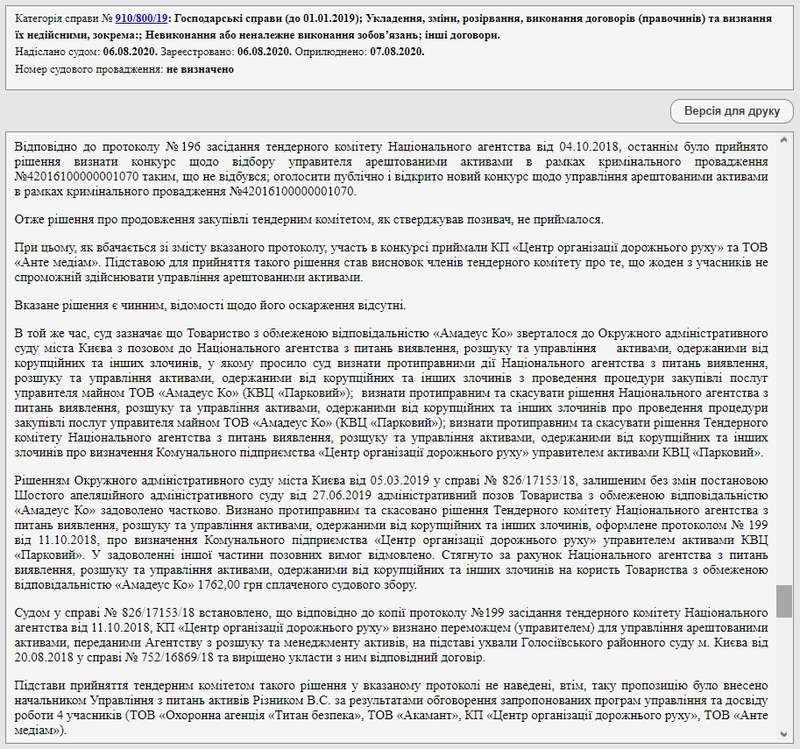 Категорія справи № 910/800/19: Господарські справи (до 01.01.2019); Укладення, зміни, розірвання, виконання договорів (правочинів) та визнання їх недійсними, зокрема:; Невиконання або неналежне виконання зобов'язань; інші договори.
Надіслано судом: 06.08.2020. Зареєстровано: 06.08.2020. Оприлюднено: 07.08.2020.
Номер судового провадження: не визначено

Версія для друку

Відповідно до протоколу № 196 засідання тендерного комітету Національного агентства від 04.10.2018, останнім було прийнято рішення визнати конкурс щодо відбору управителя арештованими активами в рамках кримінального провадження №42016100000001070 таким, що не відбувся; оголосити публічно і відкрито новий конкурс щодо управління арештованими активами в рамках кримінального провадження №42016100000001070.

Отже рішення про продовження закупівлі тендерним комітетом, як стверджував позивач, не приймалося.

При цьому, як вбачається зі змісту вказаного протоколу, участь в конкурсі приймали КП «Центр організації дорожнього руху» та ТОВ «Анте медіам». Підставою для прийняття такого рішення став висновок членів тендерного комітету про те, що жоден з учасників не спроможний здійснювати управління арештованими активами.

Вказане рішення є чинним, відомості щодо його оскарження відсутні.

В той же час, суд зазначає що Товариство з обмеженою відповідальністю «Амадеус Ко» зверталося до Окружного адміністративного суду міста Києва з позовом до Національного агентства з питань виявлення, розшуку та управління активами, одержаними від корупційних та інших злочинів, у якому просило суд визнати протиправними дії Національного агентства з питань виявлення, розшуку та управління активами, одержаними від корупційних та інших злочинів з проведення процедури закупівлі послуг управителя майном ТОВ «Амадеус Ко» (КВЦ «Парковий»); визнати протиправним та скасувати рішення Національного агентства з питань виявлення, розшуку та управління активами, одержаними від корупційних та інших злочинів про проведення процедури закупівлі послуг управителя майном ТОВ «Амадеус Ко» (КВЦ «Парковий»); визнати протиправним та скасувати рішення Тендерного комітету Національного агентства з питань виявлення, розшуку та управління активами, одержаними від корупційних та інших злочинів про визначення Комунального підприємства «Центр організації дорожнього руху» управителем активами КВЦ «Парковий».

Рішенням Окружного адміністративного суду міста Києва від 05.03.2019 у справі № 826/17153/18, залишеним без змін постановою Шостого апеляційного адміністративного суду від 27.06.2019 адміністративний позов Товариства з обмеженою відповідальністю «Амадеус Ко» задоволено частково. Визнано протиправним та скасовано рішення Тендерного комітету Національного агентства з питань виявлення, розшуку та управління активами, одержаними від корупційних та інших злочинів, оформлене протоколом № 199 від 11.10.2018, про визначення Комунального підприємства «Центр організації дорожнього руху» управителем активами КВЦ «Парковий». У задоволенні іншої частини позовних вимог відмовлено. Стягнуто за рахунок Національного агентства з питань виявлення, розшуку та управління активами, одержаними від корупційних та інших злочинів на користь Товариства з обмеженою відповідальністю «Амадеус Ко» 1762,00 грн сплаченого судового збору.

Судом у справі № 826/17153/18 встановлено, що відповідно до копії протоколу №199 засідання тендерного комітету Національного агентства від 11.10.2018, КП «Центр організації дорожнього руху» визнано переможцем (управителем) для управління арештованими активами, переданими Агентству з розшуку та менеджменту активів, на підставі ухвали Голосіївського районного суду м. Києва від 20.08.2018 у справі № 752/16869/18 та вирішено укласти з ним відповідний договір.

Підстави прийняття тендерним комітетом такого рішення у вказаному протоколі не наведені, втім, таку пропозицію було внесено начальником Управління з питань активів Різником В.С. за результатами обговорення запропонованих програм управління та досвіду роботи 4 учасників (ТОВ «Охоронна агенція «Титан безпека», ТОВ «Акамант», КП «Центр організації дорожнього руху», ТОВ «Анте медіам»).